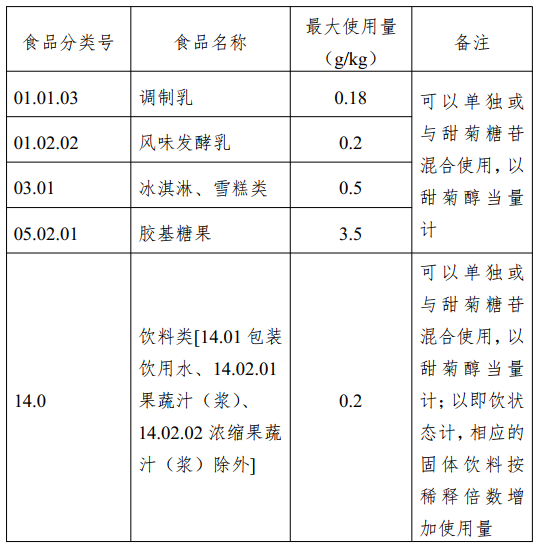 | 食品分类号 | 食品名称 | 最大使用量（g/kg） | 备注 |
|---|---|---|---|
| 01.01.03 | 调制乳 | 0.18 | 可以单独或与甜菊糖苷混合使用，以甜菊醇当量计 |
| 01.02.02 | 风味发酵乳 | 0.2 | |
| 03.01 | 冰淇淋、雪糕类 | 0.5 | |
| 05.02.01 | 胶基糖果 | 3.5 | |
| 14.0 | 饮料类[14.01 包装饮用水、14.02.01 果蔬汁（浆）、14.02.02 浓缩果蔬汁（浆）除外] | 0.2 | 可以单独或与甜菊糖苷混合使用，以甜菊醇当量计；以即饮状态计，相应的固体饮料按稀释倍数增加使用量 |